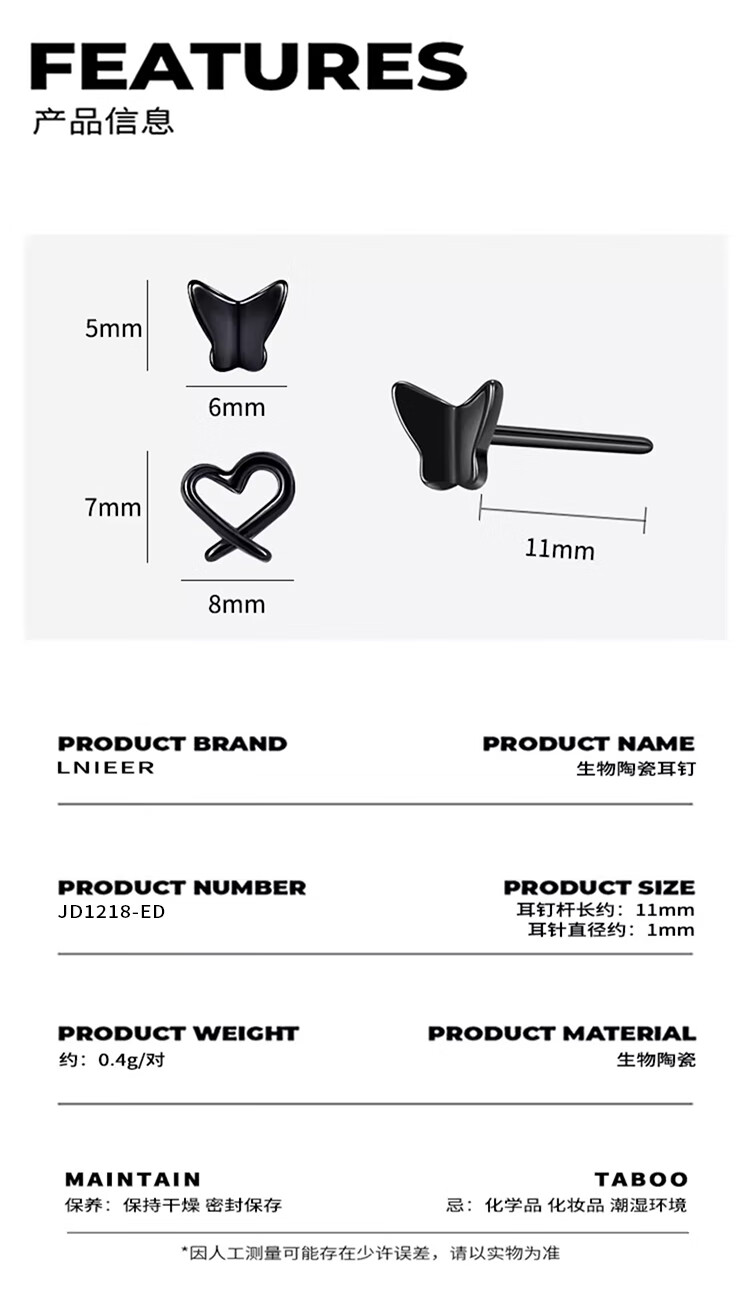 FEATURES
产品信息

5mm

6mm

7mm

8mm

11mm

PRODUCT BRAND
LNIEER

PRODUCT NAME
生物陶瓷耳钉

PRODUCT NUMBER
JD1218-ED

PRODUCT SIZE
耳钉杆长约：11mm
耳针直径约：1mm

PRODUCT WEIGHT
约：0.4g/对

PRODUCT MATERIAL
生物陶瓷

MAINTAIN
保养：保持干燥 密封保存

TABOO
忌：化学品 化妆品 潮湿环境

*因人工测量可能存在少许误差，请以实物为准